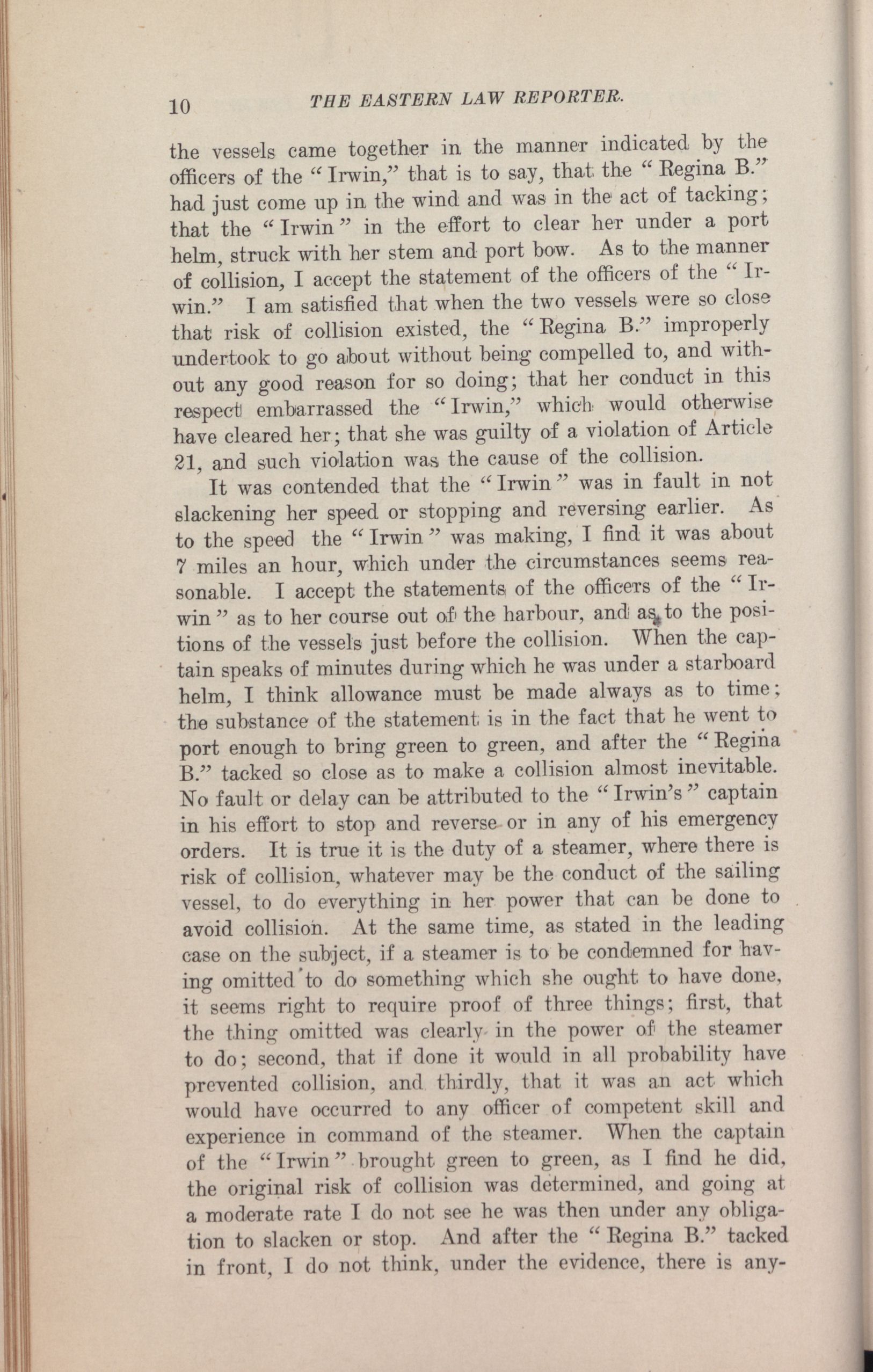 10 THE EASTERN LAW REPORTER.

the vessels came together in the manner indicated by the officers of the "Irwin," that is to say, that the "Regina B." had just come up in the wind and was in the act of tacking; that the "Irwin" in the effort to clear her under a port helm, struck with her stem and port bow. As to the manner of collision, I accept the statement of the officers of the "Irwin." I am satisfied that when the two vessels were so close that risk of collision existed, the "Regina B." improperly undertook to go about without being compelled to, and without any good reason for so doing; that her conduct in this respect embarrassed the "Irwin," which would otherwise have cleared her; that she was guilty of a violation of Article 21, and such violation was the cause of the collision.

It was contended that the "Irwin" was in fault in not slackening her speed or stopping and reversing earlier. As to the speed the "Irwin" was making, I find it was about 7 miles an hour, which under the circumstances seems reasonable. I accept the statements of the officers of the "Irwin" as to her course out of the harbour, and as to the positions of the vessels just before the collision. When the captain speaks of minutes during which he was under a starboard helm, I think allowance must be made always as to time; the substance of the statement is in the fact that he went to port enough to bring green to green, and after the "Regina B." tacked so close as to make a collision almost inevitable. No fault or delay can be attributed to the "Irwin's" captain in his effort to stop and reverse or in any of his emergency orders. It is true it is the duty of a steamer, where there is risk of collision, whatever may be the conduct of the sailing vessel, to do everything in her power that can be done to avoid collision. At the same time, as stated in the leading case on the subject, if a steamer is to be condemned for having omitted to do something which she ought to have done, it seems right to require proof of three things; first, that the thing omitted was clearly in the power of the steamer to do; second, that if done it would in all probability have prevented collision, and thirdly, that it was an act which would have occurred to any officer of competent skill and experience in command of the steamer. When the captain of the "Irwin" brought green to green, as I find he did, the original risk of collision was determined, and going at a moderate rate I do not see he was then under any obligation to slacken or stop. And after the "Regina B." tacked in front, I do not think, under the evidence, there is any-